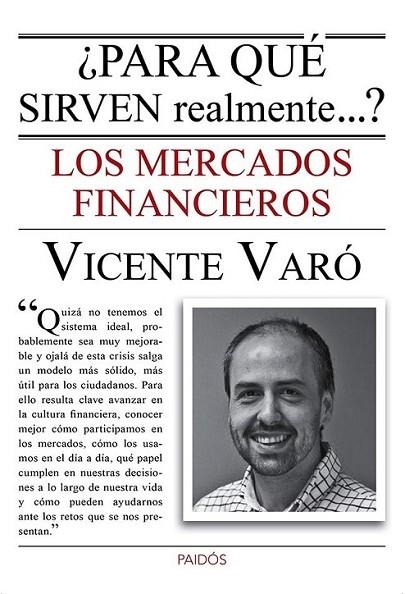 ¿PARA QUÉ SIRVEN realmente...?

LOS MERCADOS FINANCIEROS

VICENTE VARÓ

“Quizá no tenemos el sistema ideal, probablemente sea muy mejorable y ojalá de esta crisis salga un modelo más sólido, más útil para los ciudadanos. Para ello resulta clave avanzar en la cultura financiera, conocer mejor cómo participamos en los mercados, cómo los usamos en el día a día, qué papel cumplen en nuestras decisiones a lo largo de nuestra vida y cómo pueden ayudarnos ante los retos que se nos presentan.”

PAIDÓS